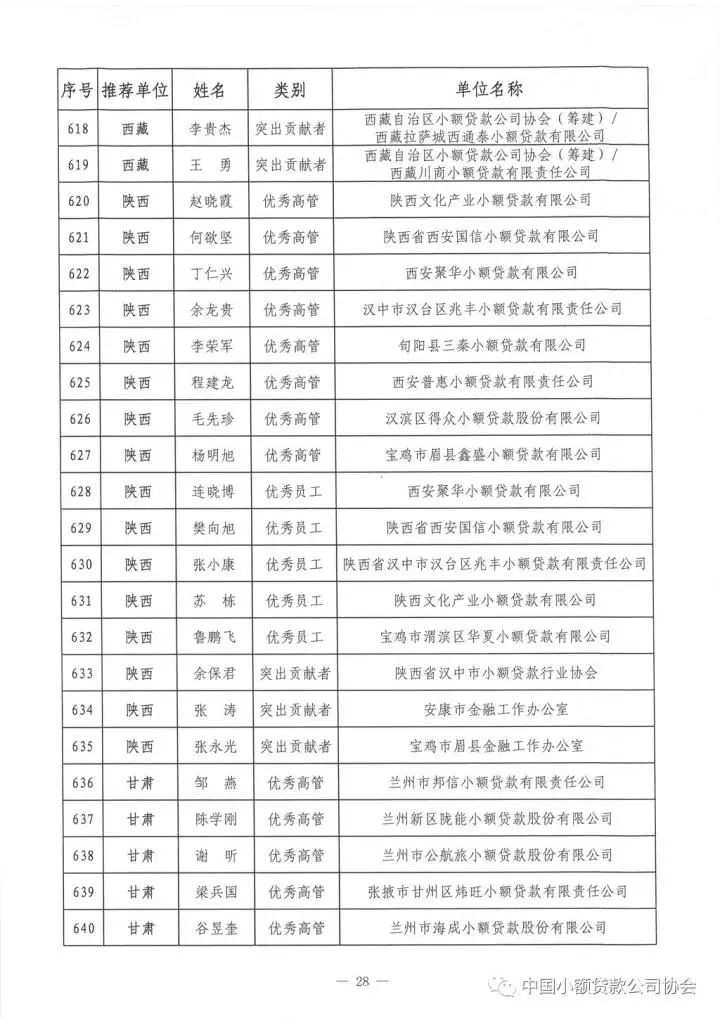 | 序号 | 推荐单位 | 姓名 | 类别 | 单位名称 |
|---|---|---|---|---|
| 618 | 西藏 | 李贵杰 | 突出贡献者 | 西藏自治区小额贷款公司协会（筹建）/ 西藏拉萨城西通泰小额贷款有限公司 |
| 619 | 西藏 | 王　勇 | 突出贡献者 | 西藏自治区小额贷款公司协会（筹建）/ 西藏川商小额贷款有限责任公司 |
| 620 | 陕西 | 赵晓霞 | 优秀高管 | 陕西文化产业小额贷款有限公司 |
| 621 | 陕西 | 何欲坚 | 优秀高管 | 陕西省西安国信小额贷款有限公司 |
| 622 | 陕西 | 丁仁兴 | 优秀高管 | 西安聚华小额贷款有限公司 |
| 623 | 陕西 | 余龙贵 | 优秀高管 | 汉中市汉台区兆丰小额贷款有限责任公司 |
| 624 | 陕西 | 李荣军 | 优秀高管 | 旬阳县三秦小额贷款有限公司 |
| 625 | 陕西 | 程建龙 | 优秀高管 | 西安普惠小额贷款有限责任公司 |
| 626 | 陕西 | 毛先珍 | 优秀高管 | 汉滨区得众小额贷款股份有限公司 |
| 627 | 陕西 | 杨明旭 | 优秀高管 | 宝鸡市眉县鑫盛小额贷款有限公司 |
| 628 | 陕西 | 连晓博 | 优秀员工 | 西安聚华小额贷款有限公司 |
| 629 | 陕西 | 樊向旭 | 优秀员工 | 陕西省西安国信小额贷款有限公司 |
| 630 | 陕西 | 张小康 | 优秀员工 | 陕西省汉中市汉台区兆丰小额贷款有限责任公司 |
| 631 | 陕西 | 苏　栋 | 优秀员工 | 陕西文化产业小额贷款有限公司 |
| 632 | 陕西 | 鲁鹏飞 | 优秀员工 | 宝鸡市渭滨区华夏小额贷款有限公司 |
| 633 | 陕西 | 余保君 | 突出贡献者 | 陕西省汉中市小额贷款行业协会 |
| 634 | 陕西 | 张　涛 | 突出贡献者 | 安康市金融工作办公室 |
| 635 | 陕西 | 张永光 | 突出贡献者 | 宝鸡市眉县金融工作办公室 |
| 636 | 甘肃 | 邹　燕 | 优秀高管 | 兰州市邦信小额贷款有限责任公司 |
| 637 | 甘肃 | 陈学刚 | 优秀高管 | 兰州新区陇能小额贷款股份有限公司 |
| 638 | 甘肃 | 谢　昕 | 优秀高管 | 兰州市公航旅小额贷款股份有限公司 |
| 639 | 甘肃 | 梁兵国 | 优秀高管 | 张掖市甘州区炜旺小额贷款有限责任公司 |
| 640 | 甘肃 | 谷昱奎 | 优秀高管 | 兰州市海成小额贷款股份有限公司 |

— 28 —

中国小额贷款公司协会